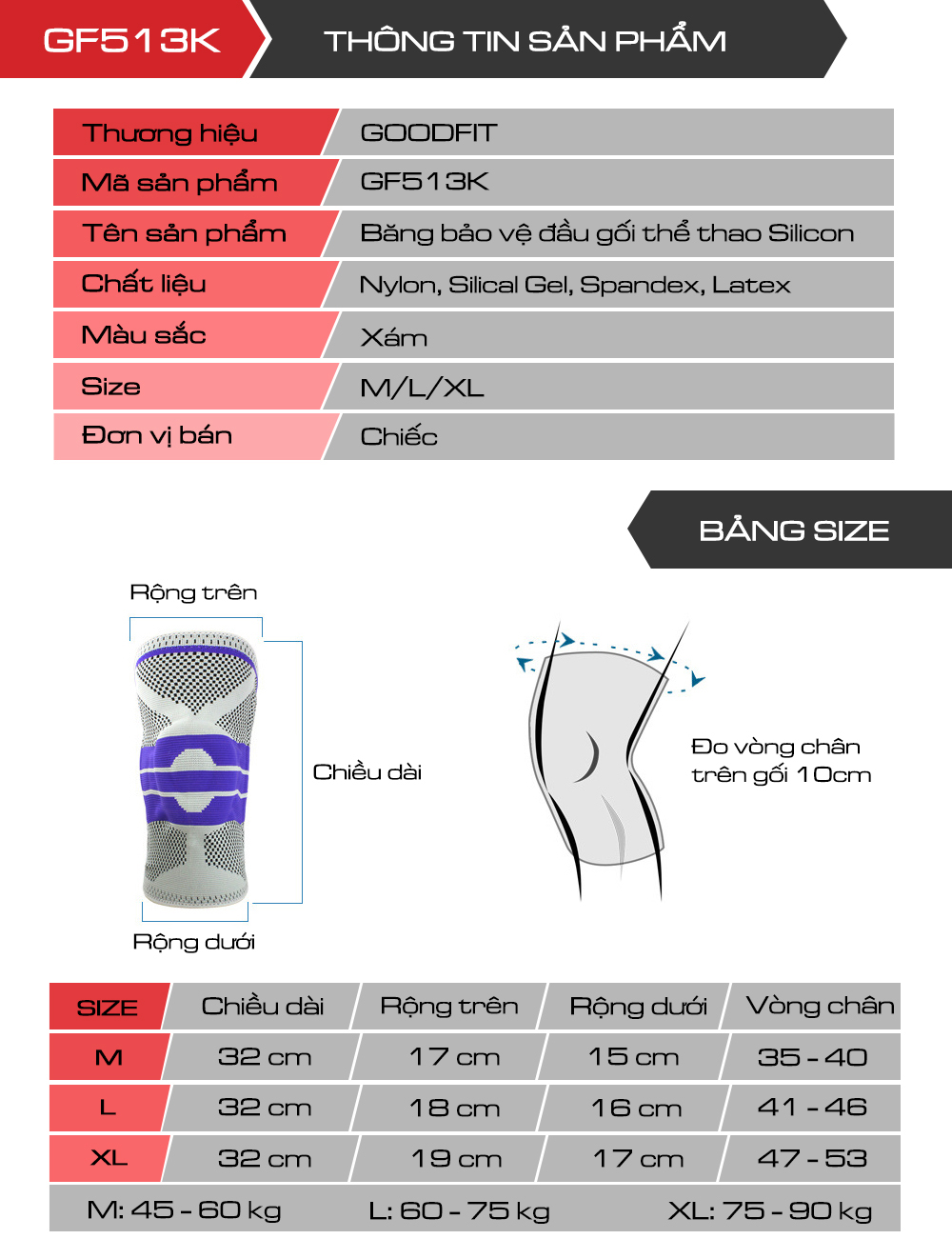 GF513K

THÔNG TIN SẢN PHẨM

| Thương hiệu | GOODFIT |
|---|---|
| Mã sản phẩm | GF513K |
| Tên sản phẩm | Băng bảo vệ đầu gối thể thao Silicon |
| Chất liệu | Nylon, Silical Gel, Spandex, Latex |
| Màu sắc | Xám |
| Size | M/L/XL |
| Đơn vị bán | Chiếc |

BẢNG SIZE

Rộng trên

Chiều dài

Rộng dưới

Đo vòng chân trên gối 10cm

| SIZE | Chiều dài | Rộng trên | Rộng dưới | Vòng chân |
|---|---|---|---|---|
| M | 32 cm | 17 cm | 15 cm | 35 - 40 |
| L | 32 cm | 18 cm | 16 cm | 41 - 46 |
| XL | 32 cm | 19 cm | 17 cm | 47 - 53 |

M: 45 - 60 kg L: 60 - 75 kg XL: 75 - 90 kg